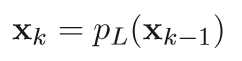 $\mathbf{x}_k = p_L(\mathbf{x}_{k-1})$